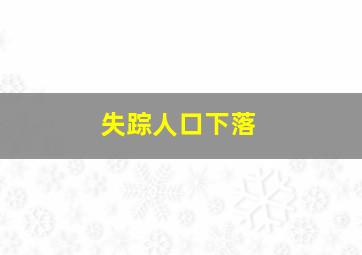 失踪人口下落